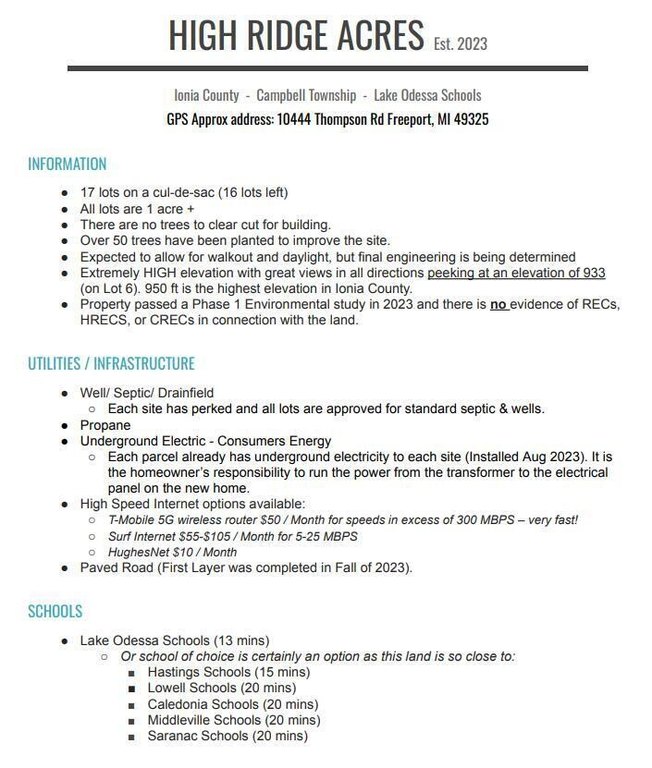 HIGH RIDGE ACRES Est. 2023

Ionia County - Campbell Township - Lake Odessa Schools
GPS Approx address: 10444 Thompson Rd Freeport, MI 49325

INFORMATION

- 17 lots on a cul-de-sac (16 lots left)
- All lots are 1 acre +
- There are no trees to clear cut for building.
- Over 50 trees have been planted to improve the site.
- Expected to allow for walkout and daylight, but final engineering is being determined
- Extremely HIGH elevation with great views in all directions peeking at an elevation of 933 (on Lot 6). 950 ft is the highest elevation in Ionia County.
- Property passed a Phase 1 Environmental study in 2023 and there is no evidence of RECs, HRECS, or CRECs in connection with the land.

UTILITIES / INFRASTRUCTURE

- Well/ Septic/ Drainfield
  - Each site has perked and all lots are approved for standard septic & wells.
- Propane
- Underground Electric - Consumers Energy
  - Each parcel already has underground electricity to each site (Installed Aug 2023). It is the homeowner's responsibility to run the power from the transformer to the electrical panel on the new home.
- High Speed Internet options available:
  - T-Mobile 5G wireless router $50 / Month for speeds in excess of 300 MBPS – very fast!
  - Surf Internet $55-$105 / Month for 5-25 MBPS
  - HughesNet $10 / Month
- Paved Road (First Layer was completed in Fall of 2023).

SCHOOLS

- Lake Odessa Schools (13 mins)
  - Or school of choice is certainly an option as this land is so close to:
    - Hastings Schools (15 mins)
    - Lowell Schools (20 mins)
    - Caledonia Schools (20 mins)
    - Middleville Schools (20 mins)
    - Saranac Schools (20 mins)